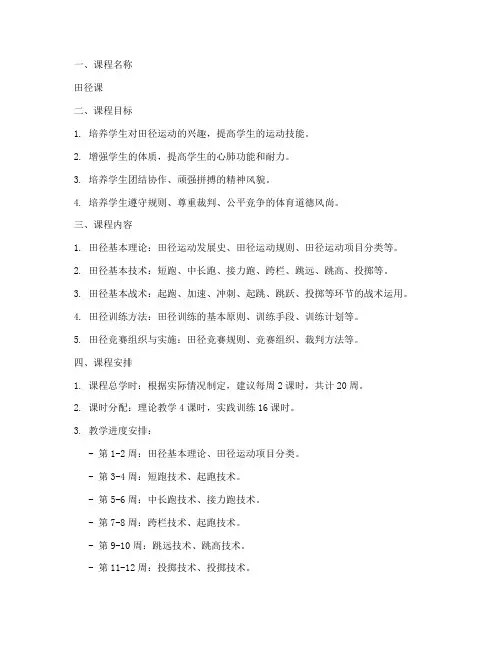 一、课程名称

田径课

二、课程目标

1. 培养学生对田径运动的兴趣，提高学生的运动技能。

2. 增强学生的体质，提高学生的心肺功能和耐力。

3. 培养学生团结协作、顽强拼搏的精神风貌。

4. 培养学生遵守规则、尊重裁判、公平竞争的体育道德风尚。

三、课程内容

1. 田径基本理论：田径运动发展史、田径运动规则、田径运动项目分类等。

2. 田径基本技术：短跑、中长跑、接力跑、跨栏、跳远、跳高、投掷等。

3. 田径基本战术：起跑、加速、冲刺、起跳、跳跃、投掷等环节的战术运用。

4. 田径训练方法：田径训练的基本原则、训练手段、训练计划等。

5. 田径竞赛组织与实施：田径竞赛规则、竞赛组织、裁判方法等。

四、课程安排

1. 课程总学时：根据实际情况制定，建议每周 2 课时，共计 20 周。

2. 课时分配：理论教学 4 课时，实践训练 16 课时。

3. 教学进度安排：

- 第 1-2 周：田径基本理论、田径运动项目分类。

- 第 3-4 周：短跑技术、起跑技术。

- 第 5-6 周：中长跑技术、接力跑技术。

- 第 7-8 周：跨栏技术、起跑技术。

- 第 9-10 周：跳远技术、跳高技术。

- 第 11-12 周：投掷技术、投掷技术。